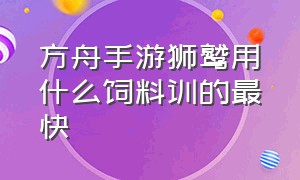 方舟手游狮鹫用什么饲料训的最快